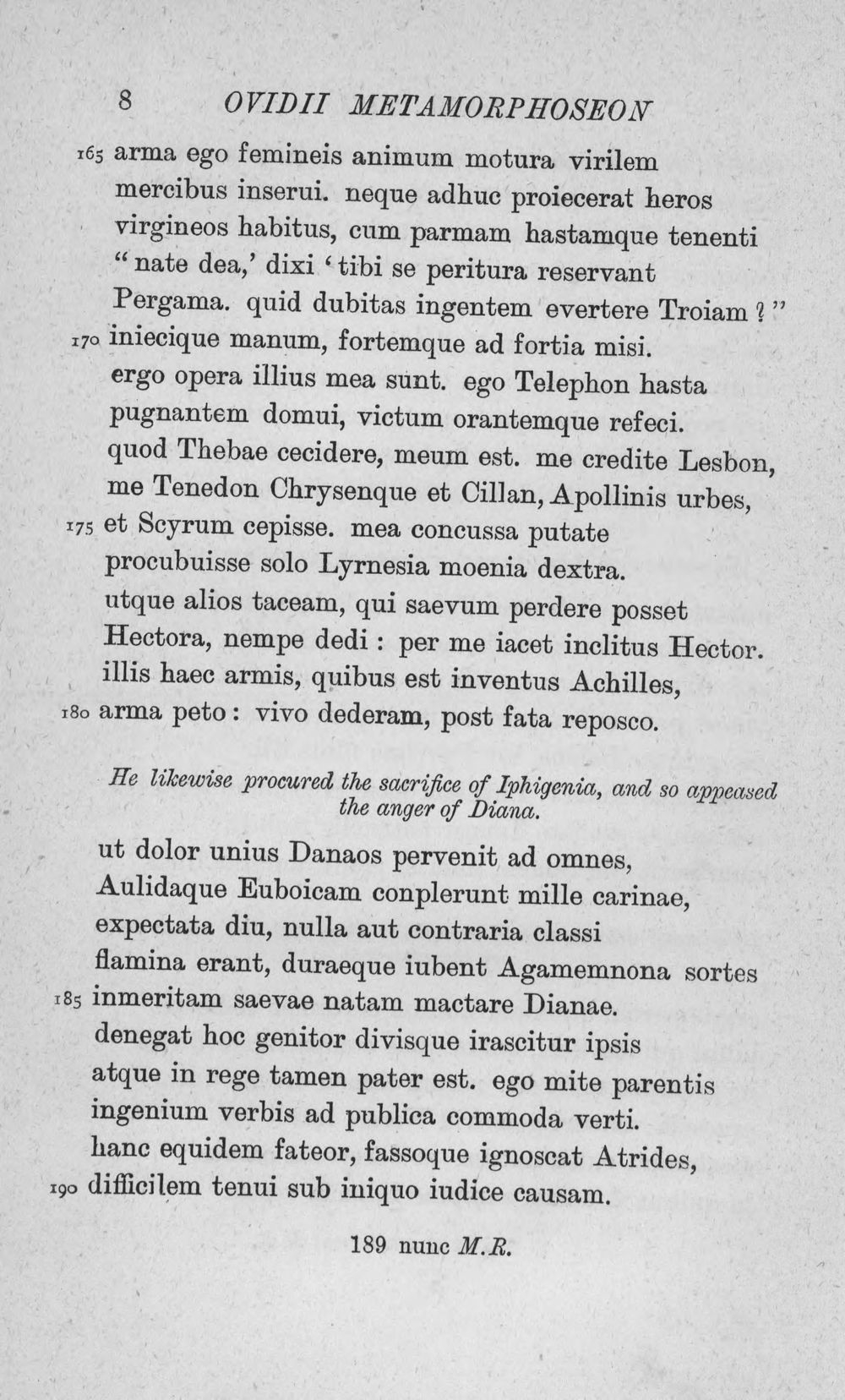 8 OVIDII METAMORPHOSEON

165 arma ego femineis animum motura virilem
mercibus inserui. neque adhuc proiecerat heros
virgineos habitus, cum parmam hastamque tenenti
"nate dea,' dixi 'tibi se peritura reservant
Pergama. quid dubitas ingentem evertere Troiam?"
170 iniecique manum, fortemque ad fortia misi.
ergo opera illius mea sunt. ego Telephon hasta
pugnantem domui, victum orantemque refeci.
quod Thebae cecidere, meum est. me credite Lesbon,
me Tenedon Chrysenque et Cillan, Apollinis urbes,
175 et Scyrum cepisse. mea concussa putate
procubuisse solo Lyrnesia moenia dextra.
utque alios taceam, qui saevum perdere posset
Hectora, nempe dedi: per me iacet inclitus Hector.
illis haec armis, quibus est inventus Achilles,
180 arma peto: vivo dederam, post fata reposco.

He likewise procured the sacrifice of Iphigenia, and so appeased the anger of Diana.

ut dolor unius Danaos pervenit ad omnes,
Aulidaque Euboicam conplerunt mille carinae,
expectata diu, nulla aut contraria classi
flamina erant, duraeque iubent Agamemnona sortes
185 inmeritam saevae natam mactare Dianae.
denegat hoc genitor divisque irascitur ipsis
atque in rege tamen pater est. ego mite parentis
ingenium verbis ad publica commoda verti.
hanc equidem fateor, fassoque ignoscat Atrides,
190 difficilem tenui sub iniquo iudice causam.

189 nunc M.R.